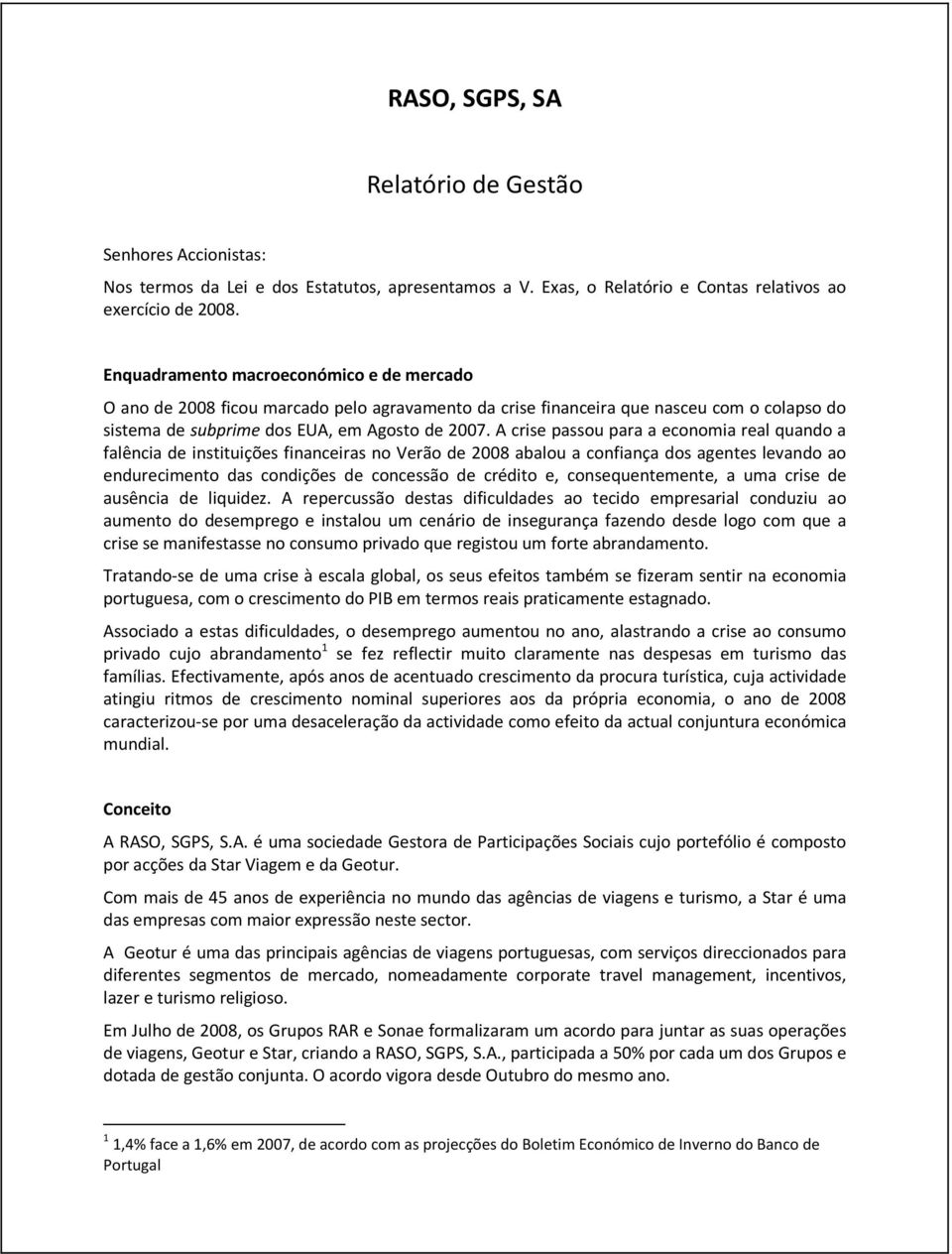 RASO, SGPS, SA

Relatório de Gestão

Senhores Accionistas:

Nos termos da Lei e dos Estatutos, apresentamos a V. Exas, o Relatório e Contas relativos ao exercício de 2008.

Enquadramento macroeconómico e de mercado

O ano de 2008 ficou marcado pelo agravamento da crise financeira que nasceu com o colapso do sistema de subprime dos EUA, em Agosto de 2007. A crise passou para a economia real quando a falência de instituições financeiras no Verão de 2008 abalou a confiança dos agentes levando ao endurecimento das condições de concessão de crédito e, consequentemente, a uma crise de ausência de liquidez. A repercussão destas dificuldades ao tecido empresarial conduziu ao aumento do desemprego e instalou um cenário de insegurança fazendo desde logo com que a crise se manifestasse no consumo privado que registou um forte abrandamento.

Tratando-se de uma crise à escala global, os seus efeitos também se fizeram sentir na economia portuguesa, com o crescimento do PIB em termos reais praticamente estagnado.

Associado a estas dificuldades, o desemprego aumentou no ano, alastrando a crise ao consumo privado cujo abrandamento$^1$ se fez reflectir muito claramente nas despesas em turismo das famílias. Efectivamente, após anos de acentuado crescimento da procura turística, cuja actividade atingiu ritmos de crescimento nominal superiores aos da própria economia, o ano de 2008 caracterizou-se por uma desaceleração da actividade como efeito da actual conjuntura económica mundial.

Conceito

A RASO, SGPS, S.A. é uma sociedade Gestora de Participações Sociais cujo portefólio é composto por acções da Star Viagem e da Geotur.

Com mais de 45 anos de experiência no mundo das agências de viagens e turismo, a Star é uma das empresas com maior expressão neste sector.

A Geotur é uma das principais agências de viagens portuguesas, com serviços direccionados para diferentes segmentos de mercado, nomeadamente corporate travel management, incentivos, lazer e turismo religioso.

Em Julho de 2008, os Grupos RAR e Sonae formalizaram um acordo para juntar as suas operações de viagens, Geotur e Star, criando a RASO, SGPS, S.A., participada a 50% por cada um dos Grupos e dotada de gestão conjunta. O acordo vigora desde Outubro do mesmo ano.

$^1$ 1,4% face a 1,6% em 2007, de acordo com as projecções do Boletim Económico de Inverno do Banco de Portugal